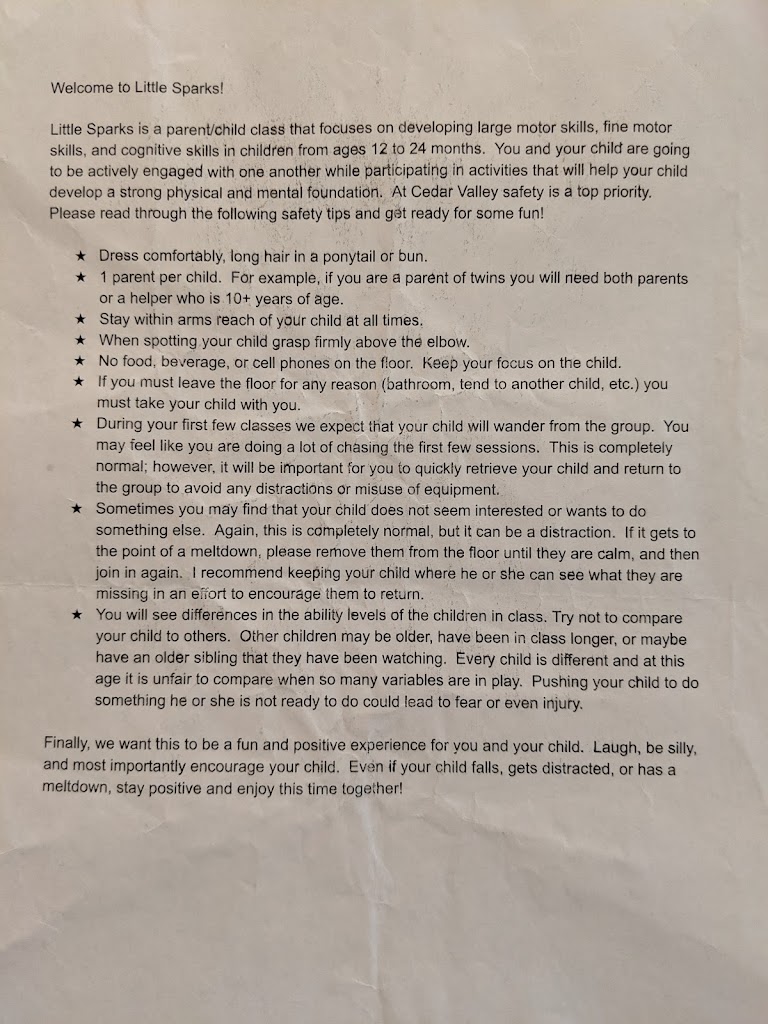 Welcome to Little Sparks!

Little Sparks is a parent/child class that focuses on developing large motor skills, fine motor skills, and cognitive skills in children from ages 12 to 24 months. You and your child are going to be actively engaged with one another while participating in activities that will help your child develop a strong physical and mental foundation. At Cedar Valley safety is a top priority. Please read through the following safety tips and get ready for some fun!

★ Dress comfortably, long hair in a ponytail or bun.
★ 1 parent per child. For example, if you are a parent of twins you will need both parents or a helper who is 10+ years of age.
★ Stay within arms reach of your child at all times.
★ When spotting your child grasp firmly above the elbow.
★ No food, beverage, or cell phones on the floor. Keep your focus on the child.
★ If you must leave the floor for any reason (bathroom, tend to another child, etc.) you must take your child with you.
★ During your first few classes we expect that your child will wander from the group. You may feel like you are doing a lot of chasing the first few sessions. This is completely normal; however, it will be important for you to quickly retrieve your child and return to the group to avoid any distractions or misuse of equipment.
★ Sometimes you may find that your child does not seem interested or wants to do something else. Again, this is completely normal, but it can be a distraction. If it gets to the point of a meltdown, please remove them from the floor until they are calm, and then join in again. I recommend keeping your child where he or she can see what they are missing in an effort to encourage them to return.
★ You will see differences in the ability levels of the children in class. Try not to compare your child to others. Other children may be older, have been in class longer, or maybe have an older sibling that they have been watching. Every child is different and at this age it is unfair to compare when so many variables are in play. Pushing your child to do something he or she is not ready to do could lead to fear or even injury.

Finally, we want this to be a fun and positive experience for you and your child. Laugh, be silly, and most importantly encourage your child. Even if your child falls, gets distracted, or has a meltdown, stay positive and enjoy this time together!